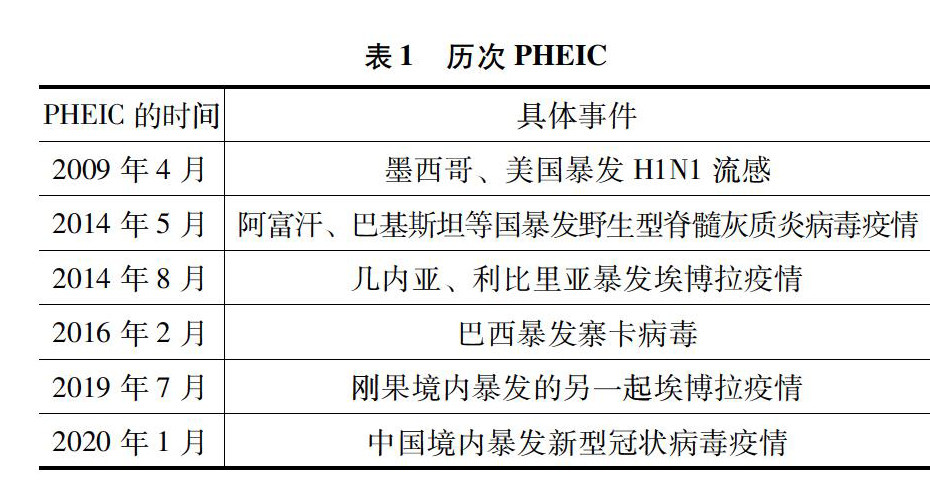 表 1　历次 PHEIC

| PHEIC 的时间 | 具体事件 |
|---|---|
| 2009 年 4 月 | 墨西哥、美国暴发 H1N1 流感 |
| 2014 年 5 月 | 阿富汗、巴基斯坦等国暴发野生型脊髓灰质炎病毒疫情 |
| 2014 年 8 月 | 几内亚、利比里亚暴发埃博拉疫情 |
| 2016 年 2 月 | 巴西暴发寨卡病毒 |
| 2019 年 7 月 | 刚果境内暴发的另一起埃博拉疫情 |
| 2020 年 1 月 | 中国境内暴发新型冠状病毒疫情 |